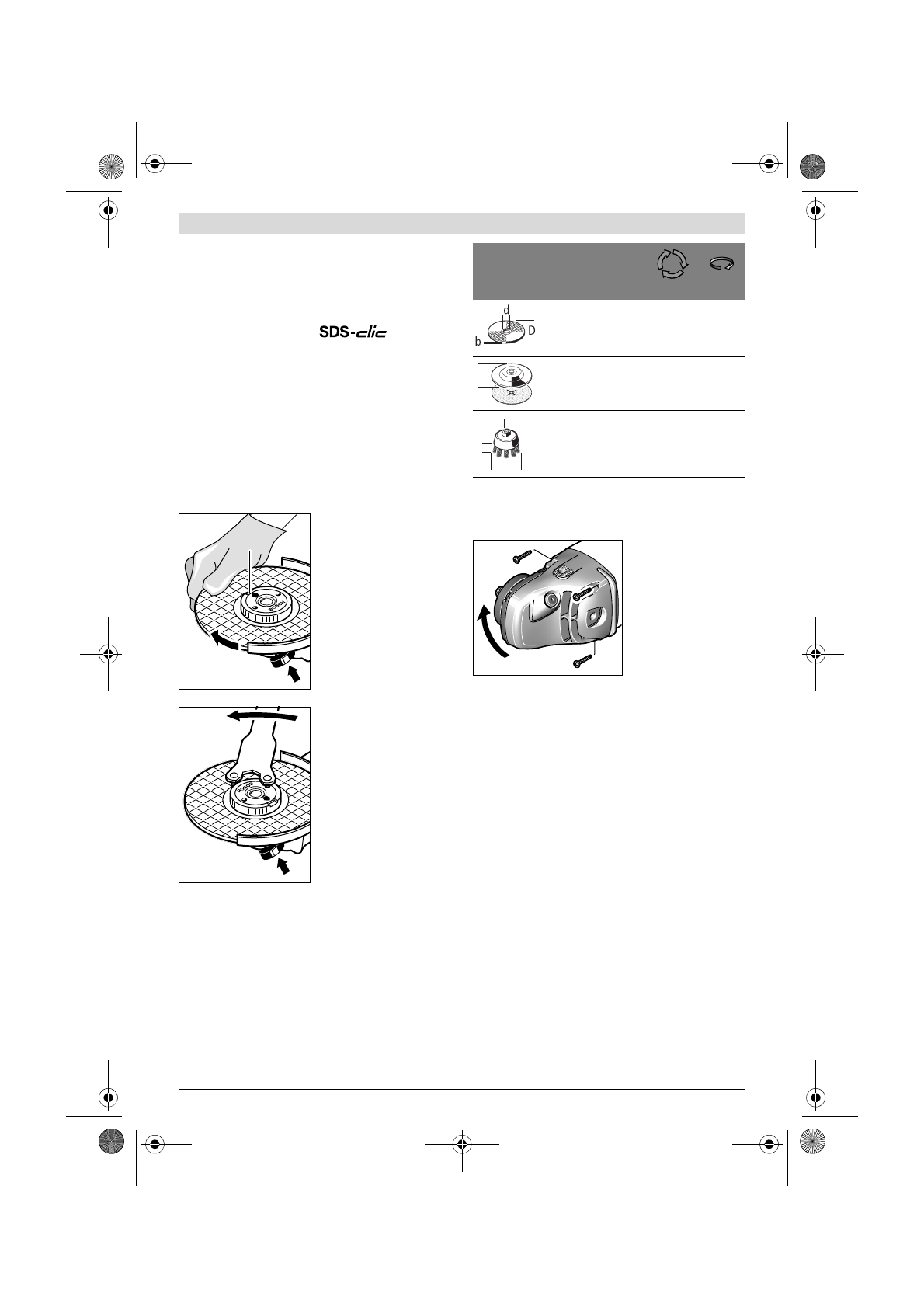 SDS-clic

d

D

b